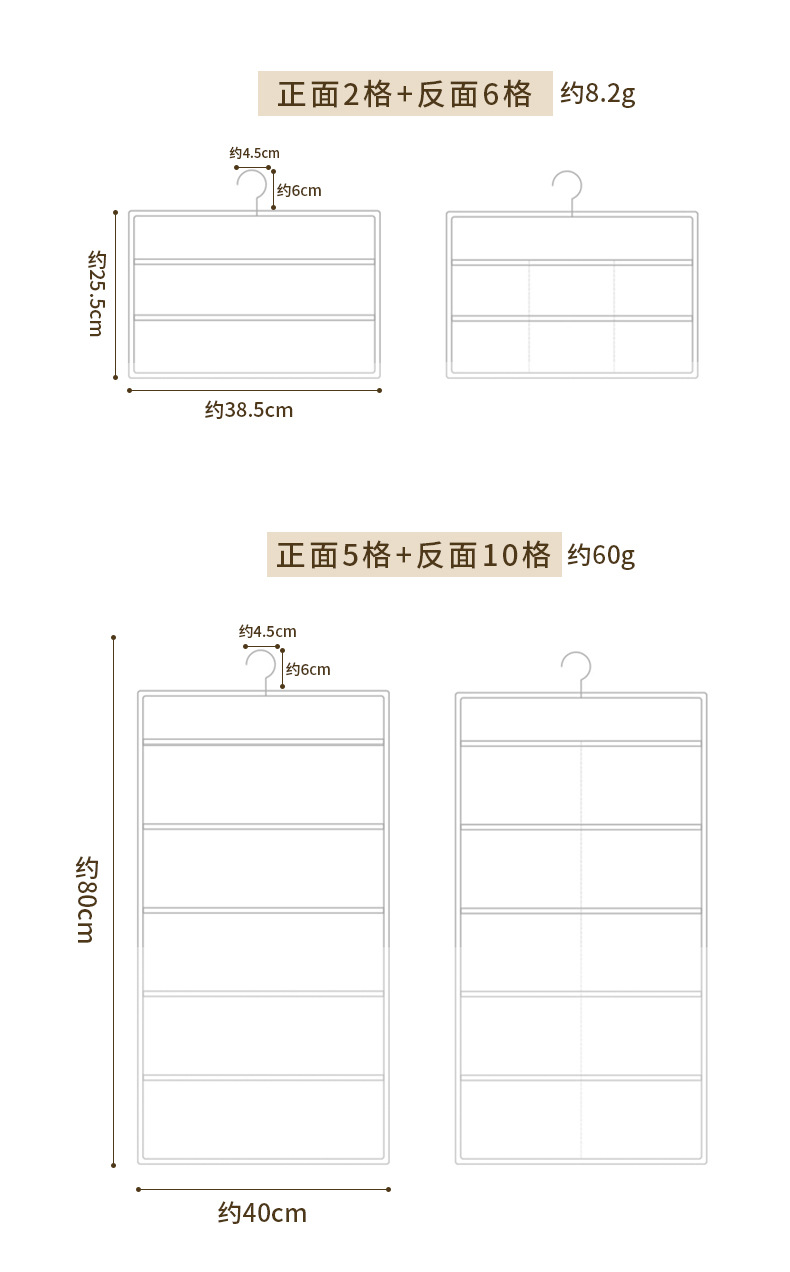 正面2格+反面6格 约8.2g

约4.5cm
约6cm
约25.5cm
约38.5cm

正面5格+反面10格 约60g

约4.5cm
约6cm
约80cm
约40cm